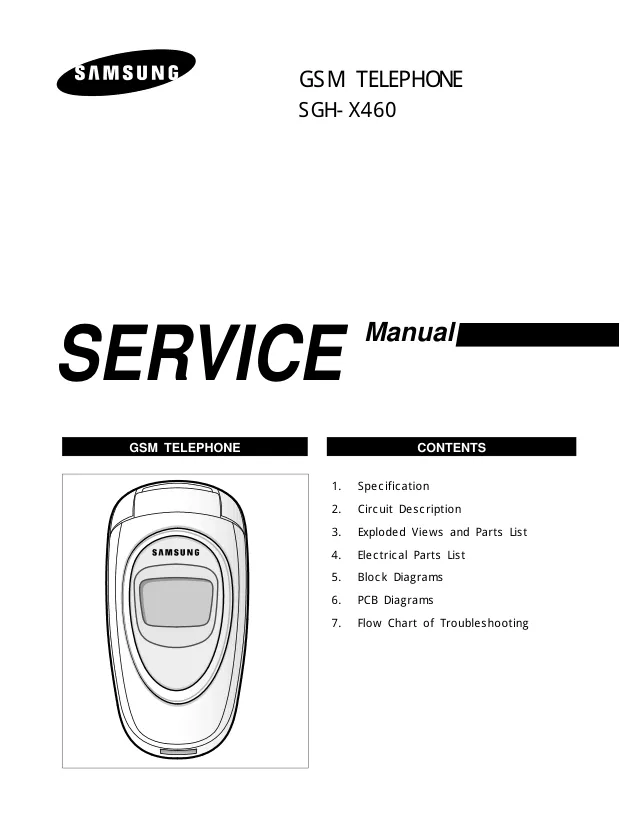 SAMSUNG

GSM TELEPHONE
SGH-X460

SERVICE Manual

GSM TELEPHONE

SAMSUNG

CONTENTS

1. Specification
2. Circuit Description
3. Exploded Views and Parts List
4. Electrical Parts List
5. Block Diagrams
6. PCB Diagrams
7. Flow Chart of Troubleshooting